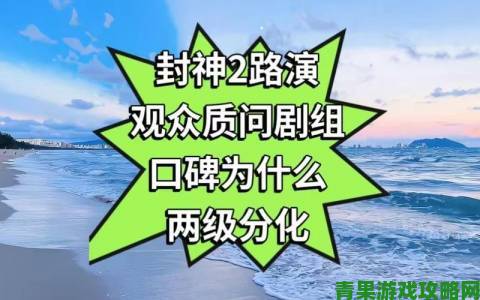 封神2路演
观众质问剧组
口碑为什么
两级分化

青果游戏攻略网